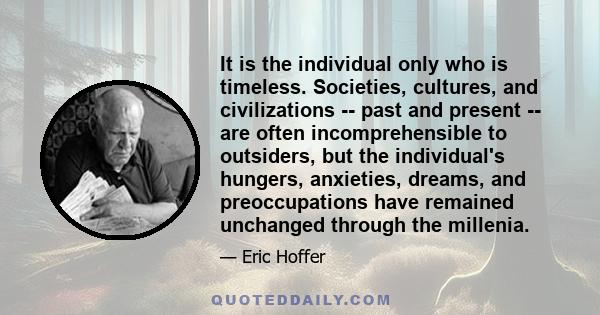 It is the individual only who is timeless. Societies, cultures, and civilizations -- past and present -- are often incomprehensible to outsiders, but the individual's hungers, anxieties, dreams, and preoccupations have remained unchanged through the millenia.

— Eric Hoffer

QUOTEDDAILY.COM